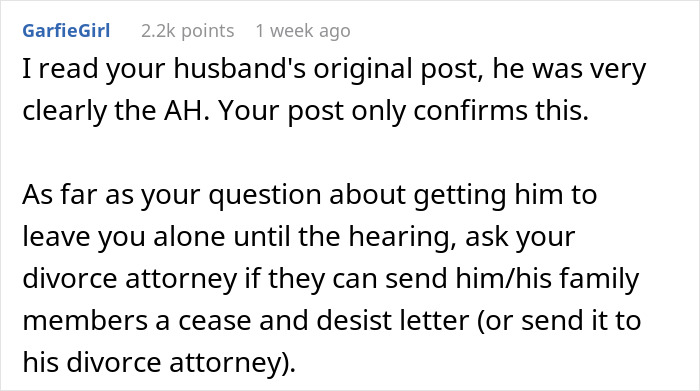 GarfieGirl 2.2k points 1 week ago

I read your husband's original post, he was very clearly the AH. Your post only confirms this.

As far as your question about getting him to leave you alone until the hearing, ask your divorce attorney if they can send him/his family members a cease and desist letter (or send it to his divorce attorney).